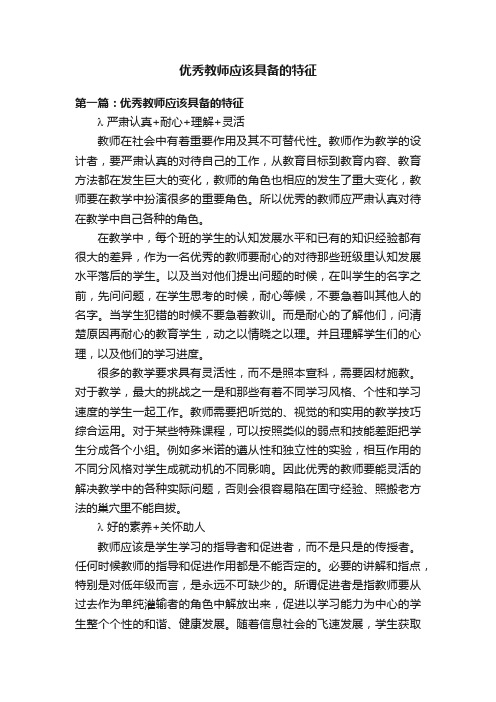 优秀教师应该具备的特征

第一篇：优秀教师应该具备的特征

λ 严肃认真+耐心+理解+灵活

教师在社会中有着重要作用及其不可替代性。教师作为教学的设计者，要严肃认真的对待自己的工作，从教育目标到教育内容、教育方法都在发生巨大的变化，教师的角色也相应的发生了重大变化，教师要在教学中扮演很多的重要角色。所以优秀的教师应严肃认真对待在教学中自己各种的角色。

在教学中，每个班的学生的认知发展水平和已有的知识经验都有很大的差异，作为一名优秀的教师要耐心的对待那些班级里认知发展水平落后的学生。以及当对他们提出问题的时候，在叫学生的名字之前，先问问题，在学生思考的时候，耐心等候，不要急着叫其他人的名字。当学生犯错的时候不要急着教训。而是耐心的了解他们，问清楚原因再耐心的教育学生，动之以情晓之以理。并且理解学生们的心理，以及他们的学习进度。

很多的教学要求具有灵活性，而不是照本宣科，需要因材施教。对于教学，最大的挑战之一是和那些有着不同学习风格、个性和学习速度的学生一起工作。教师需要把听觉的、视觉的和实用的教学技巧综合运用。对于某些特殊课程，可以按照类似的弱点和技能差距把学生分成各个小组。例如多米诺的遵从性和独立性的实验，相互作用的不同分风格对学生成就动机的不同影响。因此优秀的教师要能灵活的解决教学中的各种实际问题，否则会很容易陷在固守经验、照搬老方法的巢穴里不能自拔。

λ 好的素养+关怀助人

教师应该是学生学习的指导者和促进者，而不是只是的传授者。任何时候教师的指导和促进作用都是不能否定的。必要的讲解和指点，特别是对低年级而言，是永远不可缺少的。所谓促进者是指教师要从过去作为单纯灌输者的角色中解放出来，促进以学习能力为中心的学生整个个性的和谐、健康发展。随着信息社会的飞速发展，学生获取